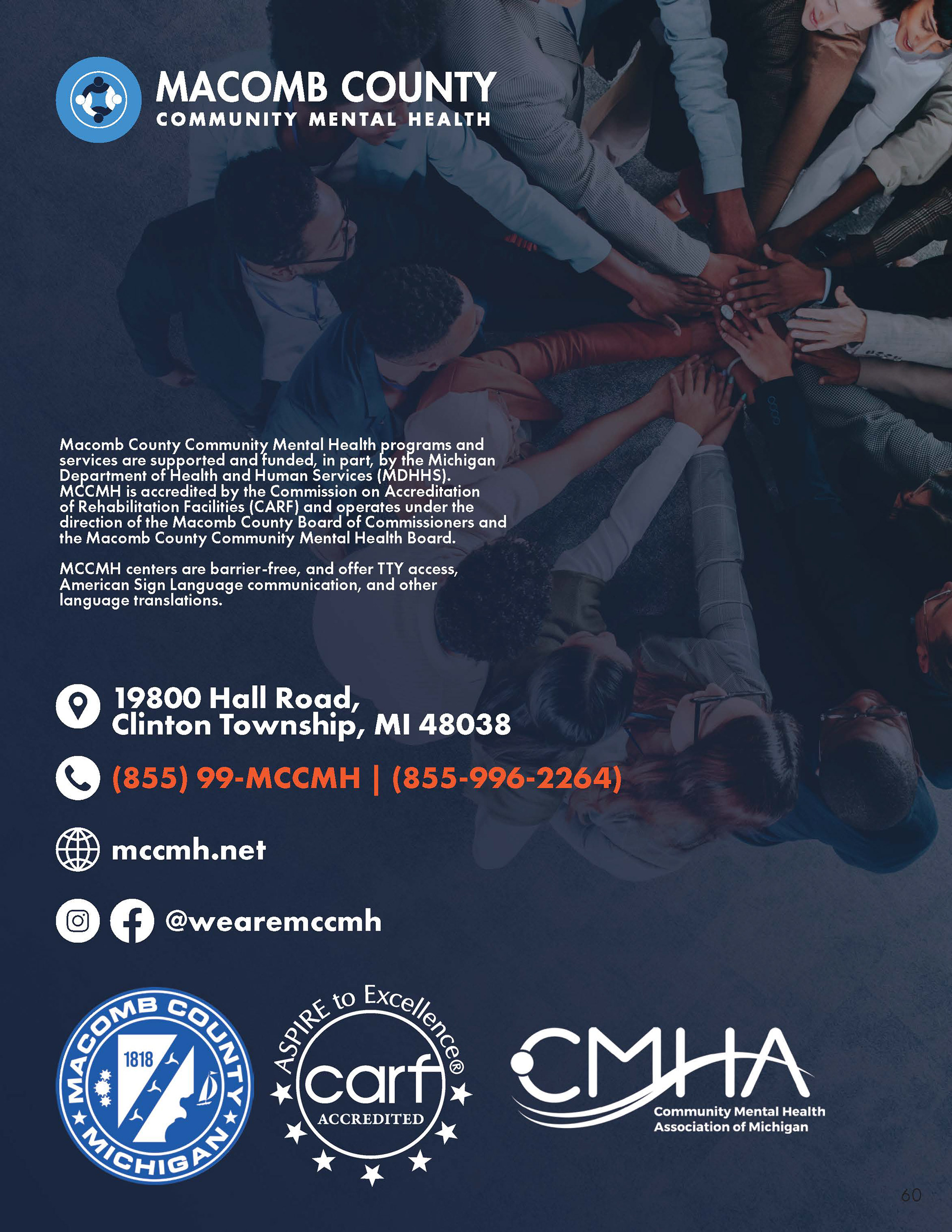 MACOMB COUNTY
COMMUNITY MENTAL HEALTH

Macomb County Community Mental Health programs and services are supported and funded, in part, by the Michigan Department of Health and Human Services (MDHHS). MCCMH is accredited by the Commission on Accreditation of Rehabilitation Facilities (CARF) and operates under the direction of the Macomb County Board of Commissioners and the Macomb County Community Mental Health Board.

MCCMH centers are barrier-free, and offer TTY access, American Sign Language communication, and other language translations.

19800 Hall Road,
Clinton Township, MI 48038

(855) 99-MCCMH | (855-996-2264)

mccmh.net

@wearemccmh

MACOMB COUNTY
1818
MICHIGAN

ASPIRE to Excellence®
carf
ACCREDITED

CMHA
Community Mental Health
Association of Michigan

60